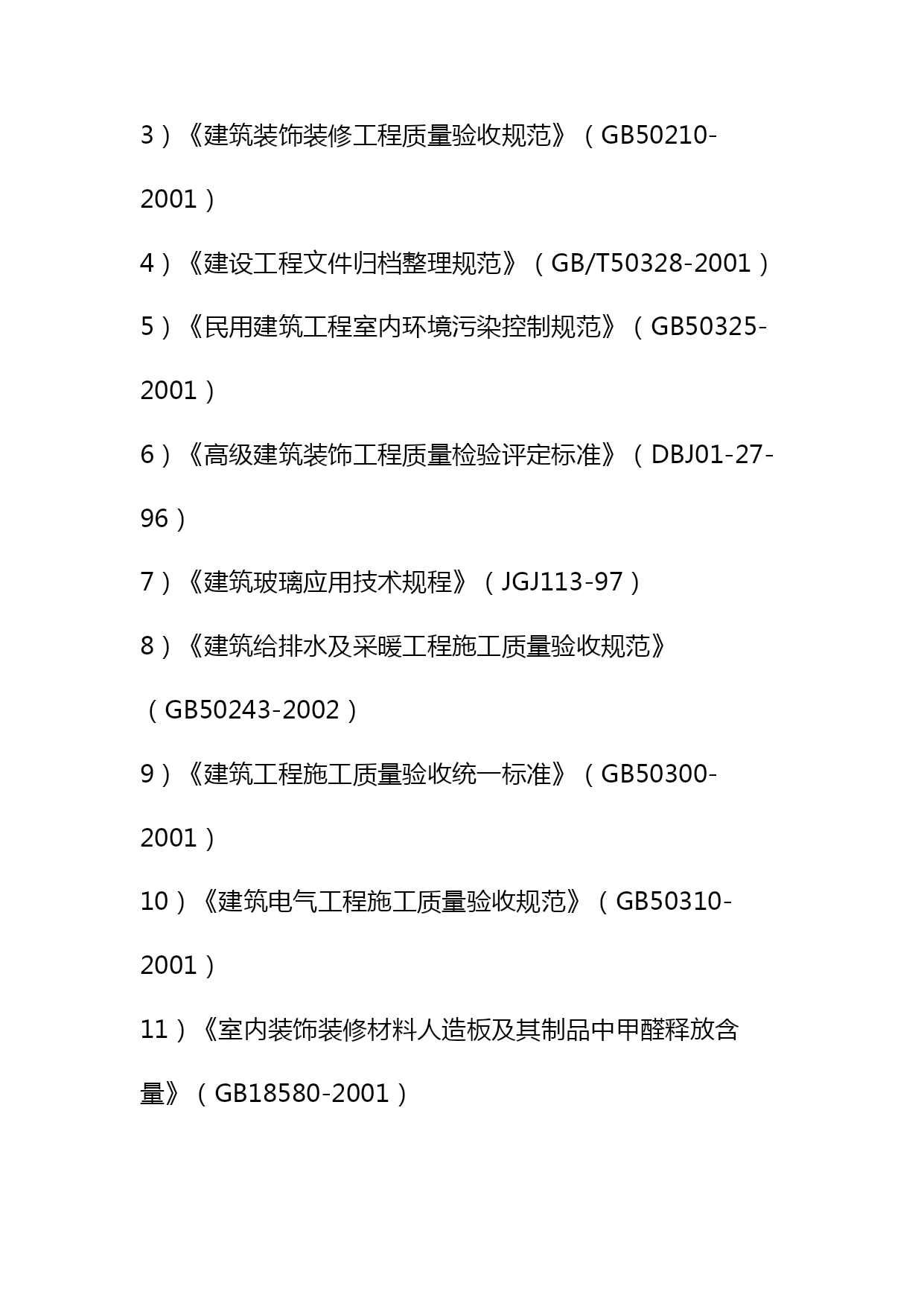 3）《建筑装饰装修工程质量验收规范》（GB50210-2001）

4）《建设工程文件归档整理规范》（GB/T50328-2001）

5）《民用建筑工程室内环境污染控制规范》（GB50325-2001）

6）《高级建筑装饰工程质量检验评定标准》（DBJ01-27-96）

7）《建筑玻璃应用技术规程》（JGJ113-97）

8）《建筑给排水及采暖工程施工质量验收规范》（GB50243-2002）

9）《建筑工程施工质量验收统一标准》（GB50300-2001）

10）《建筑电气工程施工质量验收规范》（GB50310-2001）

11）《室内装饰装修材料人造板及其制品中甲醛释放含量》（GB18580-2001）